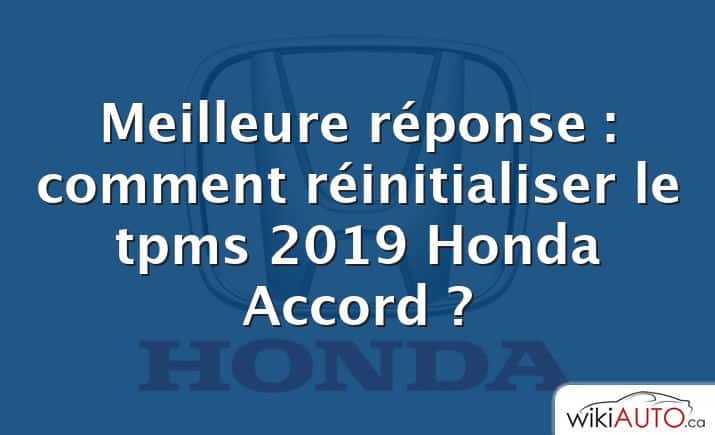 Meilleure réponse : comment réinitialiser le tpms 2019 Honda Accord ?

HONDA

wikiAUTO.ca